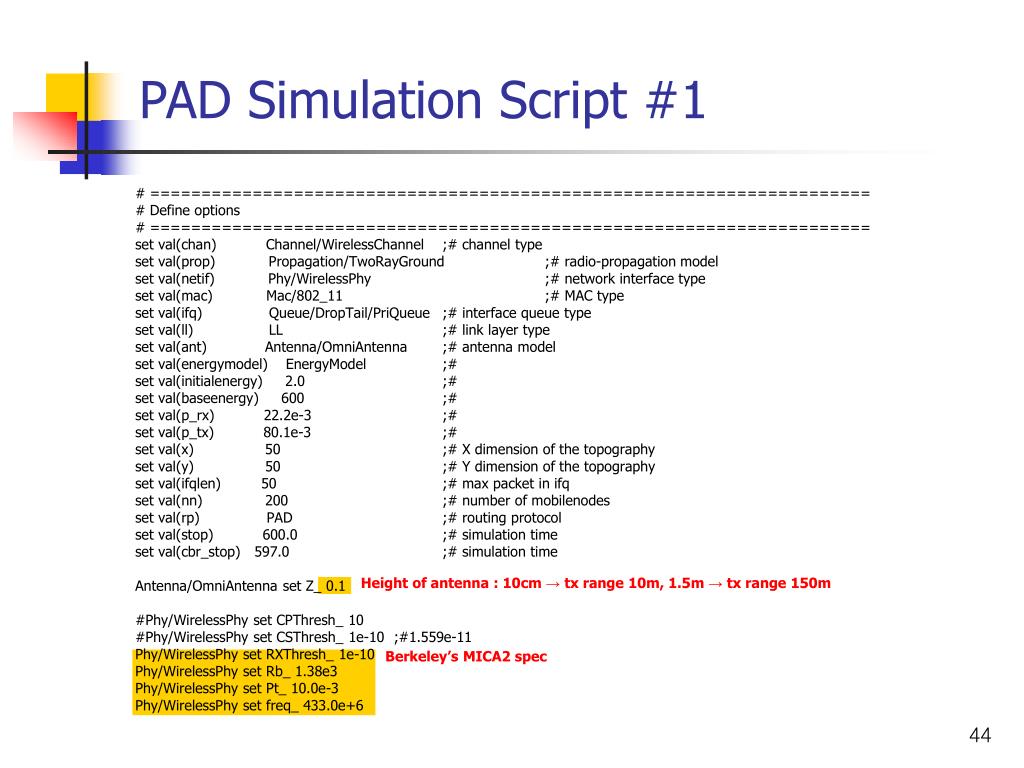 PAD Simulation Script #1

# ======================================================================
# Define options
# ======================================================================
set val(chan) Channel/WirelessChannel ;# channel type
set val(prop) Propagation/TwoRayGround ;# radio-propagation model
set val(netif) Phy/WirelessPhy ;# network interface type
set val(mac) Mac/802_11 ;# MAC type
set val(ifq) Queue/DropTail/PriQueue ;# interface queue type
set val(ll) LL ;# link layer type
set val(ant) Antenna/OmniAntenna ;# antenna model
set val(energymodel) EnergyModel ;#
set val(initialenergy) 2.0 ;#
set val(baseenergy) 600 ;#
set val(p_rx) 22.2e-3 ;#
set val(p_tx) 80.1e-3 ;#
set val(x) 50 ;# X dimension of the topography
set val(y) 50 ;# Y dimension of the topography
set val(ifqlen) 50 ;# max packet in ifq
set val(nn) 200 ;# number of mobilenodes
set val(rp) PAD ;# routing protocol
set val(stop) 600.0 ;# simulation time
set val(cbr_stop) 597.0 ;# simulation time

Antenna/OmniAntenna set Z_ 0.1 Height of antenna : 10cm → tx range 10m, 1.5m → tx range 150m

#Phy/WirelessPhy set CPThresh_ 10
#Phy/WirelessPhy set CSThresh_ 1e-10 ;#1.559e-11
Phy/WirelessPhy set RXThresh_ 1e-10 Berkeley's MICA2 spec
Phy/WirelessPhy set Rb_ 1.38e3
Phy/WirelessPhy set Pt_ 10.0e-3
Phy/WirelessPhy set freq_ 433.0e+6

44